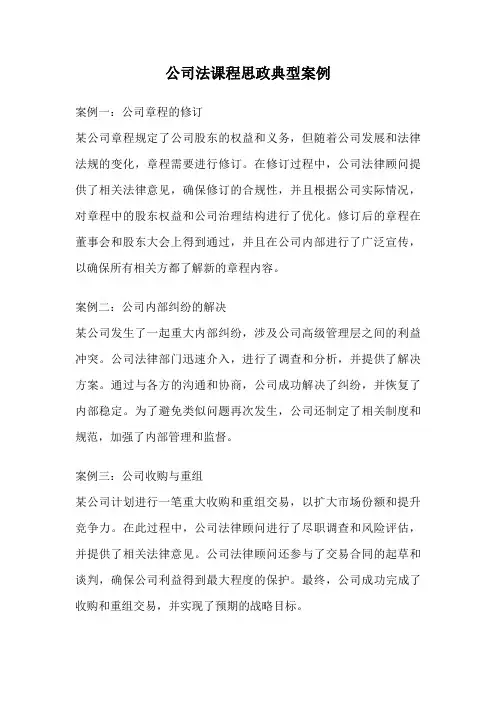 公司法课程思政典型案例

案例一：公司章程的修订

某公司章程规定了公司股东的权益和义务，但随着公司发展和法律法规的变化，章程需要进行修订。在修订过程中，公司法律顾问提供了相关法律意见，确保修订的合规性，并且根据公司实际情况，对章程中的股东权益和公司治理结构进行了优化。修订后的章程在董事会和股东大会上得到通过，并且在公司内部进行了广泛宣传，以确保所有相关方都了解新的章程内容。

案例二：公司内部纠纷的解决

某公司发生了一起重大内部纠纷，涉及公司高级管理层之间的利益冲突。公司法律部门迅速介入，进行了调查和分析，并提供了解决方案。通过与各方的沟通和协商，公司成功解决了纠纷，并恢复了内部稳定。为了避免类似问题再次发生，公司还制定了相关制度和规范，加强了内部管理和监督。

案例三：公司收购与重组

某公司计划进行一笔重大收购和重组交易，以扩大市场份额和提升竞争力。在此过程中，公司法律顾问进行了尽职调查和风险评估，并提供了相关法律意见。公司法律顾问还参与了交易合同的起草和谈判，确保公司利益得到最大程度的保护。最终，公司成功完成了收购和重组交易，并实现了预期的战略目标。